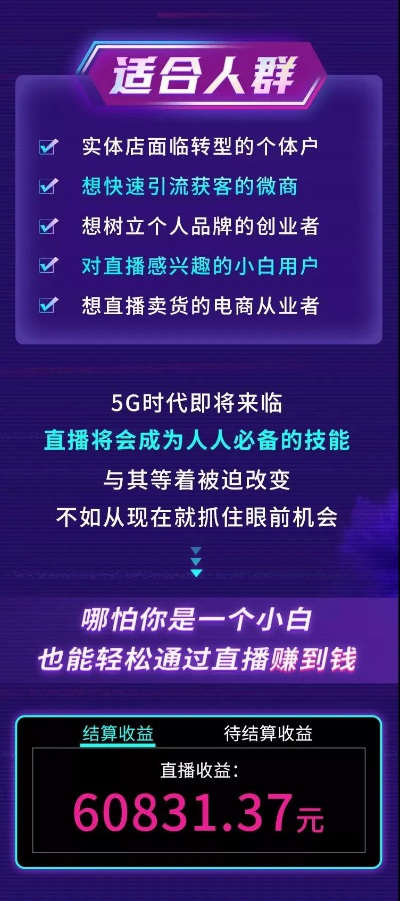 适合人群

实体店面临转型的个体户
想快速引流获客的微商
想树立个人品牌的创业者
对直播感兴趣的小白用户
想直播卖货的电商从业者

5G时代即将来临
直播将会成为人人必备的技能
与其等着被迫改变
不如从现在就抓住眼前机会

哪怕你是一个小白
也能轻松通过直播赚到钱

结算收益　待结算收益
直播收益：
60831.37元